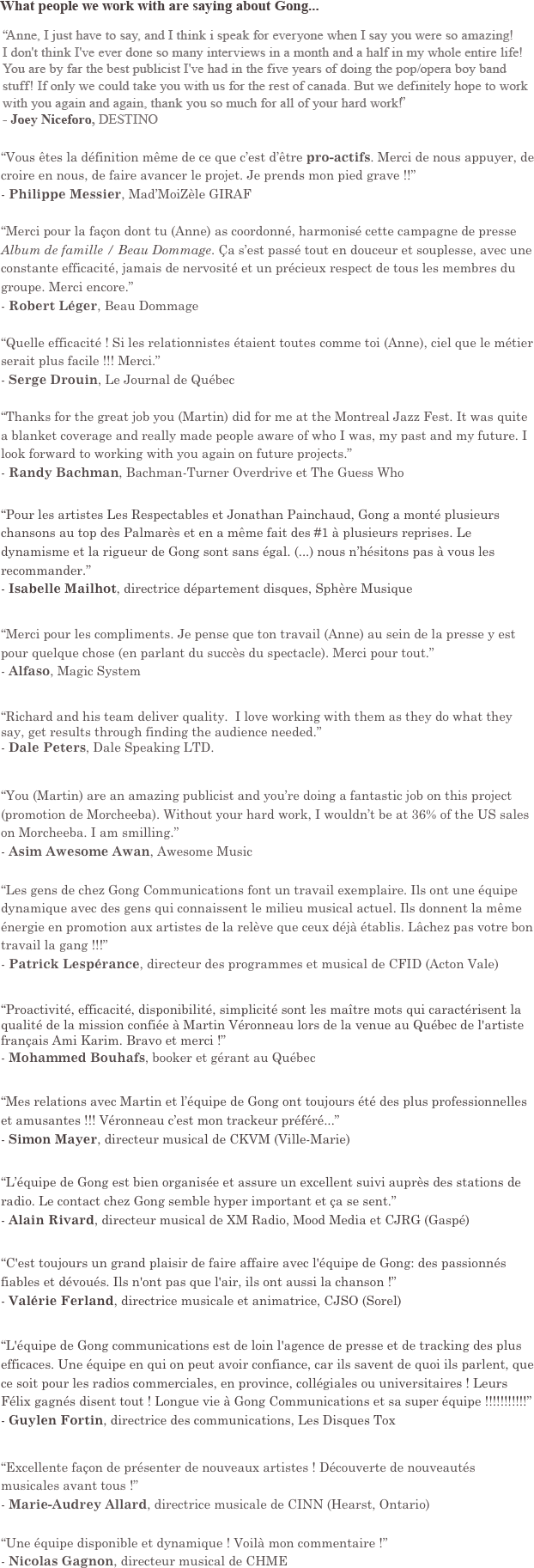 What people we work with are saying about Gong...

"Anne, I just have to say, and I think i speak for everyone when I say you were so amazing! I don't think I've ever done so many interviews in a month and a half in my whole entire life! You are by far the best publicist I've had in the five years of doing the pop/opera boy band stuff! If only we could take you with us for the rest of canada. But we definitely hope to work with you again and again, thank you so much for all of your hard work!'
- Joey Niceforo, DESTINO

"Vous êtes la définition même de ce que c'est d'être pro-actifs. Merci de nous appuyer, de croire en nous, de faire avancer le projet. Je prends mon pied grave !!"
- Philippe Messier, Mad'MoiZèle GIRAF

"Merci pour la façon dont tu (Anne) as coordonné, harmonisé cette campagne de presse Album de famille / Beau Dommage. Ça s'est passé tout en douceur et souplesse, avec une constante efficacité, jamais de nervosité et un précieux respect de tous les membres du groupe. Merci encore."
- Robert Léger, Beau Dommage

"Quelle efficacité ! Si les relationnistes étaient toutes comme toi (Anne), ciel que le métier serait plus facile !!! Merci."
- Serge Drouin, Le Journal de Québec

"Thanks for the great job you (Martin) did for me at the Montreal Jazz Fest. It was quite a blanket coverage and really made people aware of who I was, my past and my future. I look forward to working with you again on future projects."
- Randy Bachman, Bachman-Turner Overdrive et The Guess Who

"Pour les artistes Les Respectables et Jonathan Painchaud, Gong a monté plusieurs chansons au top des Palmarès et en a même fait des #1 à plusieurs reprises. Le dynamisme et la rigueur de Gong sont sans égal. (...) nous n'hésitons pas à vous les recommander."
- Isabelle Mailhot, directrice département disques, Sphère Musique

"Merci pour les compliments. Je pense que ton travail (Anne) au sein de la presse y est pour quelque chose (en parlant du succès du spectacle). Merci pour tout."
- Alfaso, Magic System

"Richard and his team deliver quality. I love working with them as they do what they say, get results through finding the audience needed."
- Dale Peters, Dale Speaking LTD.

"You (Martin) are an amazing publicist and you're doing a fantastic job on this project (promotion de Morcheeba). Without your hard work, I wouldn't be at 36% of the US sales on Morcheeba. I am smilling."
- Asim Awesome Awan, Awesome Music

"Les gens de chez Gong Communications font un travail exemplaire. Ils ont une équipe dynamique avec des gens qui connaissent le milieu musical actuel. Ils donnent la même énergie en promotion aux artistes de la relève que ceux déjà établis. Lâchez pas votre bon travail la gang !!!"
- Patrick Lespérance, directeur des programmes et musical de CFID (Acton Vale)

"Proactivité, efficacité, disponibilité, simplicité sont les maître mots qui caractérisent la qualité de la mission confiée à Martin Véronneau lors de la venue au Québec de l'artiste français Ami Karim. Bravo et merci !"
- Mohammed Bouhafs, booker et gérant au Québec

"Mes relations avec Martin et l'équipe de Gong ont toujours été des plus professionnelles et amusantes !!! Véronneau c'est mon trackeur préféré..."
- Simon Mayer, directeur musical de CKVM (Ville-Marie)

"L'équipe de Gong est bien organisée et assure un excellent suivi auprès des stations de radio. Le contact chez Gong semble hyper important et ça se sent."
- Alain Rivard, directeur musical de XM Radio, Mood Media et CJRG (Gaspé)

"C'est toujours un grand plaisir de faire affaire avec l'équipe de Gong: des passionnés fiables et dévoués. Ils n'ont pas que l'air, ils ont aussi la chanson !"
- Valérie Ferland, directrice musicale et animatrice, CJSO (Sorel)

"L'équipe de Gong communications est de loin l'agence de presse et de tracking des plus efficaces. Une équipe en qui on peut avoir confiance, car ils savent de quoi ils parlent, que ce soit pour les radios commerciales, en province, collégiales ou universitaires ! Leurs Félix gagnés disent tout ! Longue vie à Gong Communications et sa super équipe !!!!!!!!!!!"
- Guylen Fortin, directrice des communications, Les Disques Tox

"Excellente façon de présenter de nouveaux artistes ! Découverte de nouveautés musicales avant tous !"
- Marie-Audrey Allard, directrice musicale de CINN (Hearst, Ontario)

"Une équipe disponible et dynamique ! Voilà mon commentaire !"
- Nicolas Gagnon, directeur musical de CHME